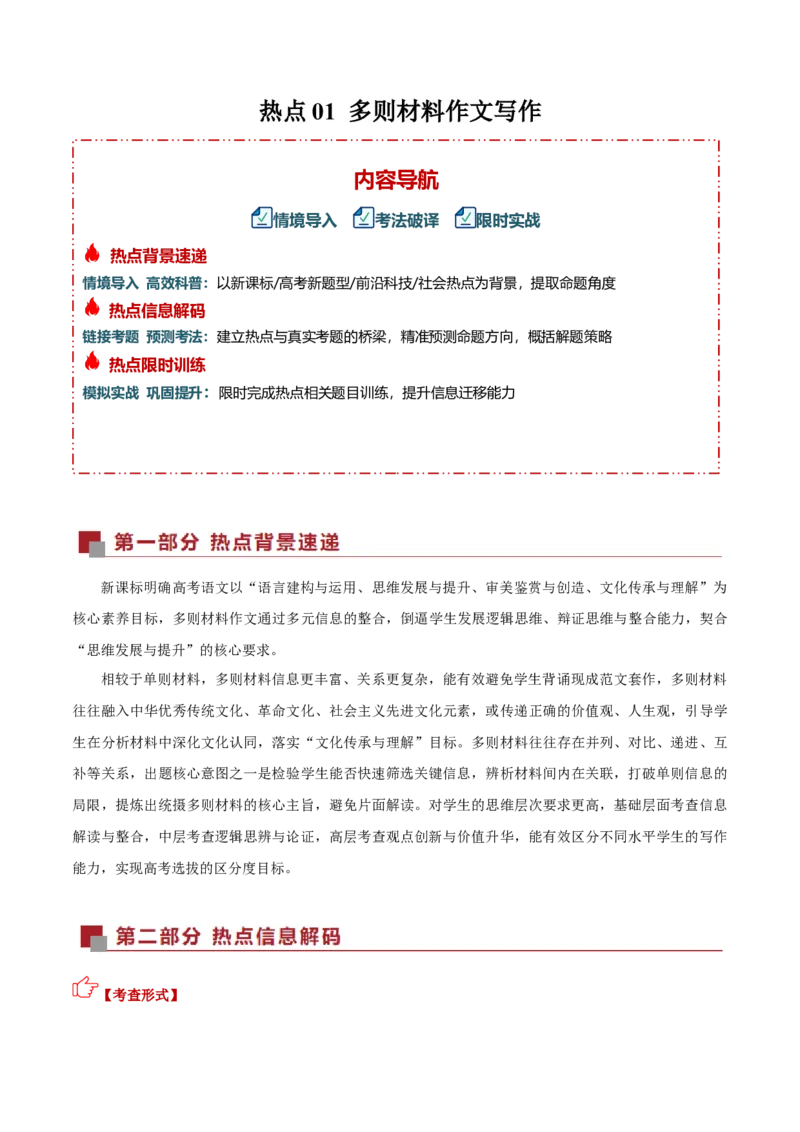 热点01 多则材料作文写作

内容导航

情境导入 考法破译 限时实战

热点背景速递

情境导入 高效科普：以新课标/高考新题型/前沿科技/社会热点为背景，提取命题角度

热点信息解码

链接考题 预测考法：建立热点与真实考题的桥梁，精准预测命题方向，概括解题策略

热点限时训练

模拟实战 巩固提升：限时完成热点相关题目训练，提升信息迁移能力

第一部分 热点背景速递

新课标明确高考语文以“语言建构与运用、思维发展与提升、审美鉴赏与创造、文化传承与理解”为核心素养目标，多则材料作文通过多元信息的整合，倒逼学生发展逻辑思维、辩证思维与整合能力，契合“思维发展与提升”的核心要求。

相较于单则材料，多则材料信息更丰富、关系更复杂，能有效避免学生背诵现成范文套作，多则材料往往融入中华优秀传统文化、革命文化、社会主义先进文化元素，或传递正确的价值观、人生观，引导学生在分析材料中深化文化认同，落实“文化传承与理解”目标。多则材料往往存在并列、对比、递进、互补等关系，出题核心意图之一是检验学生能否快速筛选关键信息，辨析材料间内在关联，打破单则信息的局限，提炼出统摄多则材料的核心主旨，避免片面解读。对学生的思维层次要求更高，基础层面考查信息解读与整合，中层考查逻辑思辨与论证，高层考查观点创新与价值升华，能有效区分不同水平学生的写作能力，实现高考选拔的区分度目标。

第二部分 热点信息解码

【考查形式】